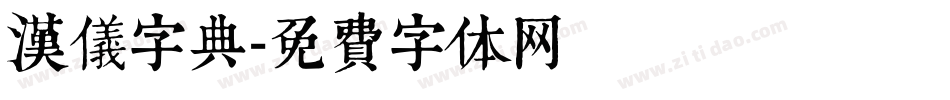 漢儀字典-免費字体网

www.zitidao.com